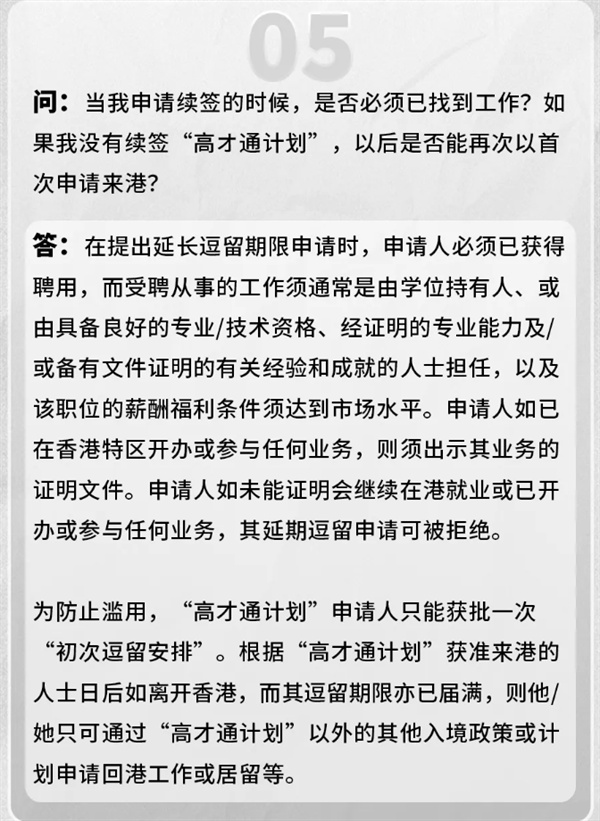 05

问：当我申请续签的时候，是否必须已找到工作？如果我没有续签“高才通计划”，以后是否能再次以首次申请来港？

答：在提出延长逗留期限申请时，申请人必须已获得聘用，而受聘从事的工作须通常是由学位持有人、或由具备良好的专业/技术资格、经证明的专业能力及/或备有文件证明的有关经验和成就的人士担任，以及该职位的薪酬福利条件须达到市场水平。申请人如已在香港特区开办或参与任何业务，则须出示其业务的证明文件。申请人如未能证明会继续在港就业或已开办或参与任何业务，其延期逗留申请可被拒绝。

为防止滥用，“高才通计划”申请人只能获批一次“初次逗留安排”。根据“高才通计划”获准来港的人士日后如离开香港，而其逗留期限亦已届满，则他/她只可通过“高才通计划”以外的其他入境政策或计划申请回港工作或居留等。